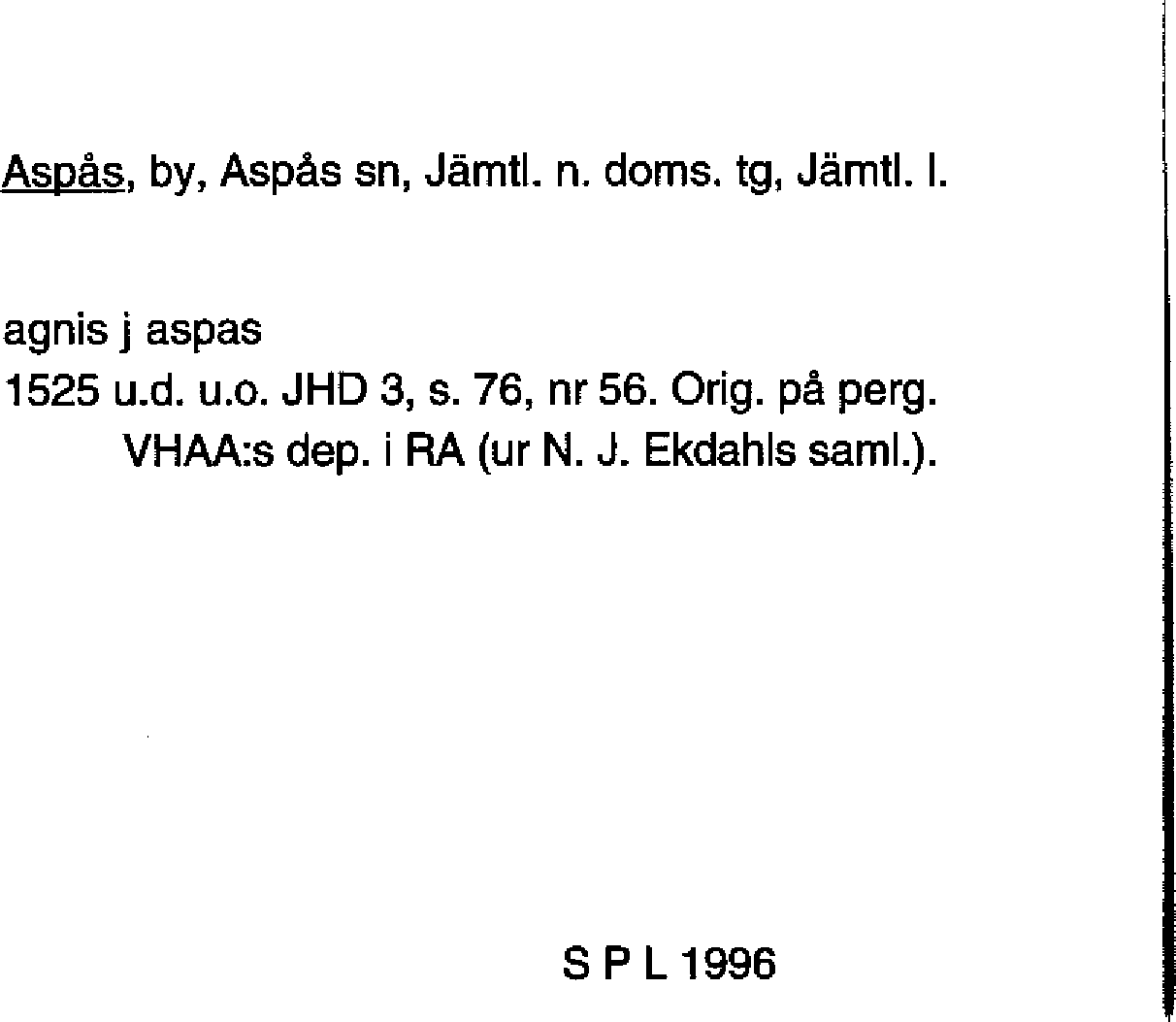 Aspås, by, Aspås sn, Jämtl. n. doms. tg, Jämtl. l.

agnis j aspas
1525 u.d. u.o. JHD 3, s. 76, nr 56. Orig. på perg. VHAA:s dep. i RA (ur N. J. Ekdahls saml.).

S P L 1996